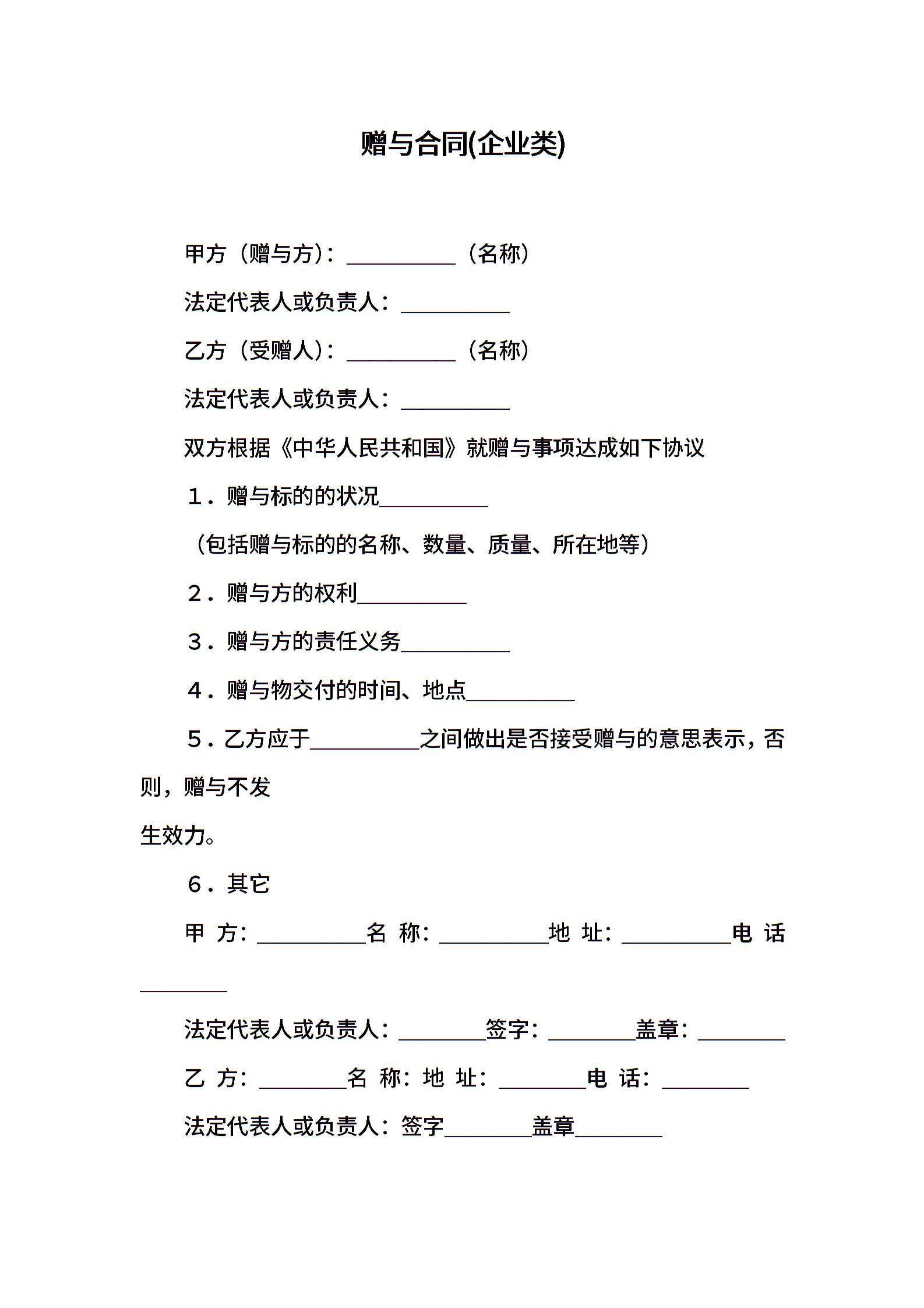 赠与合同(企业类)

甲方（赠与方）：__________（名称）

法定代表人或负责人：__________

乙方（受赠人）：__________（名称）

法定代表人或负责人：__________

双方根据《中华人民共和国》就赠与事项达成如下协议

1．赠与标的的状况__________

（包括赠与标的的名称、数量、质量、所在地等）

2．赠与方的权利__________

3．赠与方的责任义务__________

4．赠与物交付的时间、地点__________

5．乙方应于__________之间做出是否接受赠与的意思表示，否则，赠与不发

生效力。

6．其它

甲 方：__________名 称：__________地 址：__________电 话________

法定代表人或负责人：________签字：________盖章：________

乙 方：________名 称：地 址：________电 话：________

法定代表人或负责人：签字________盖章________